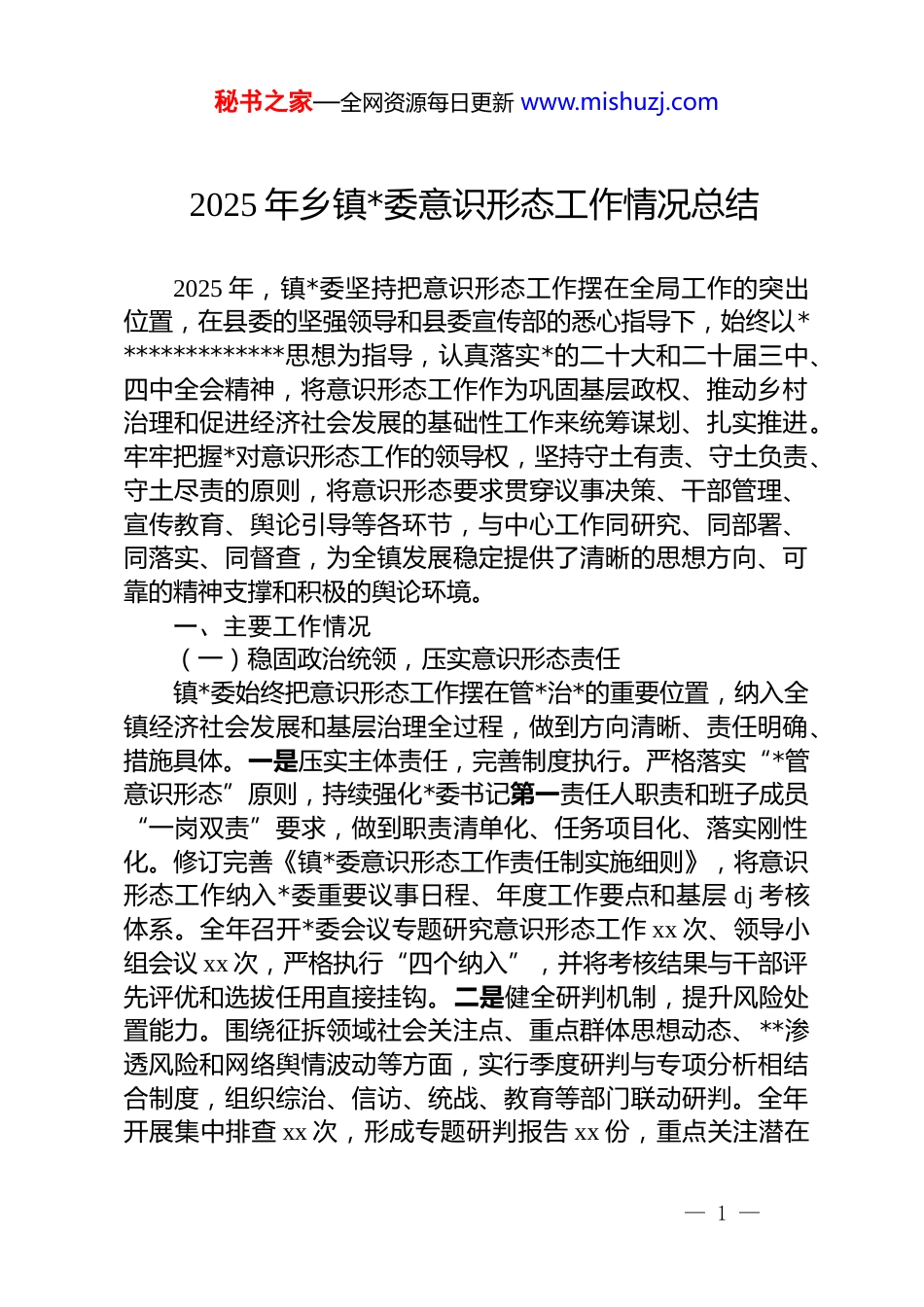 秘书之家—全网资源每日更新 www.mishuzj.com

2025 年乡镇*委意识形态工作情况总结

2025 年，镇*委坚持把意识形态工作摆在全局工作的突出位置，在县委的坚强领导和县委宣传部的悉心指导下，始终以**************思想为指导，认真落实*的二十大和二十届三中、四中全会精神，将意识形态工作作为巩固基层政权、推动乡村治理和促进经济社会发展的基础性工作来统筹谋划、扎实推进。牢牢把握*对意识形态工作的领导权，坚持守土有责、守土负责、守土尽责的原则，将意识形态要求贯穿议事决策、干部管理、宣传教育、舆论引导等各环节，与中心工作同研究、同部署、同落实、同督查，为全镇发展稳定提供了清晰的思想方向、可靠的精神支撑和积极的舆论环境。

一、主要工作情况

（一）稳固政治统领，压实意识形态责任

镇*委始终把意识形态工作摆在管*治*的重要位置，纳入全镇经济社会发展和基层治理全过程，做到方向清晰、责任明确、措施具体。一是压实主体责任，完善制度执行。严格落实“*管意识形态”原则，持续强化*委书记第一责任人职责和班子成员“一岗双责”要求，做到职责清单化、任务项目化、落实刚性化。修订完善《镇*委意识形态工作责任制实施细则》，将意识形态工作纳入*委重要议事日程、年度工作要点和基层 dj 考核体系。全年召开*委会议专题研究意识形态工作 xx 次、领导小组会议 xx 次，严格执行“四个纳入”，并将考核结果与干部评先评优和选拔任用直接挂钩。二是健全研判机制，提升风险处置能力。围绕征拆领域社会关注点、重点群体思想动态、**渗透风险和网络舆情波动等方面，实行季度研判与专项分析相结合制度，组织综治、信访、统战、教育等部门联动研判。全年开展集中排查 xx 次，形成专题研判报告 xx 份，重点关注潜在

— 1 —